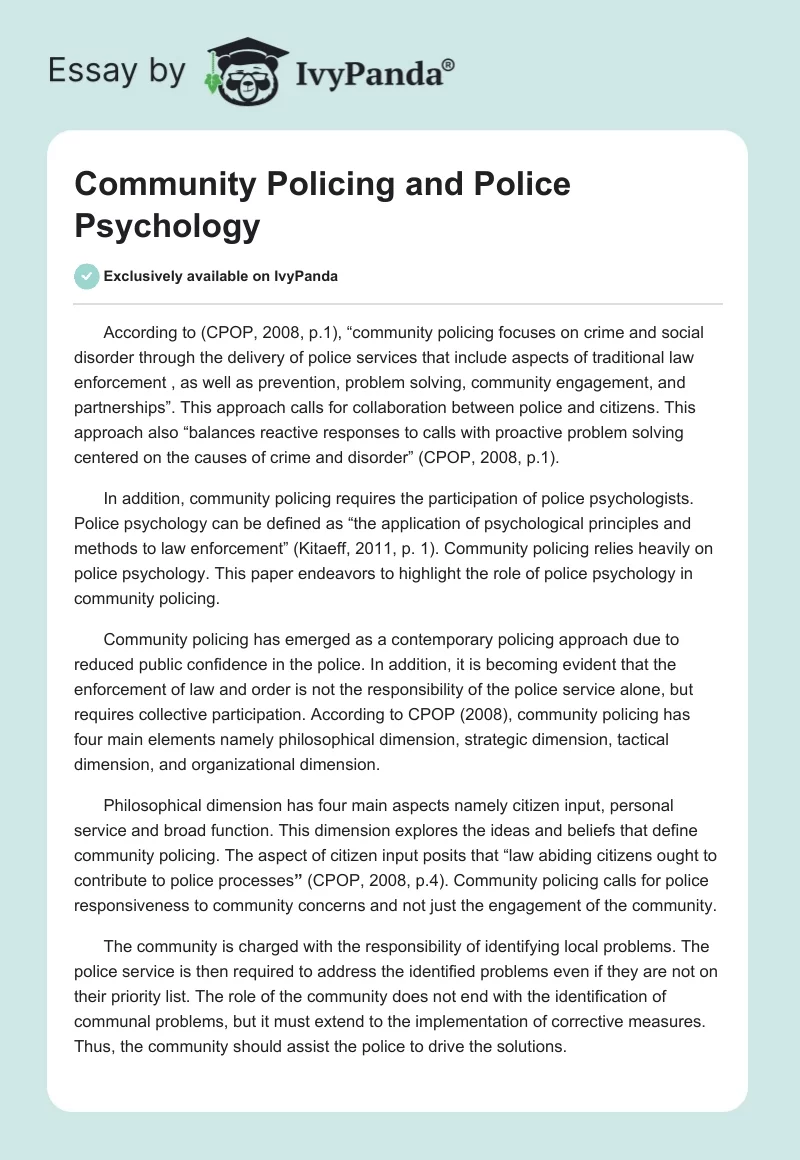 Essay by IvyPanda®

Community Policing and Police Psychology

Exclusively available on IvyPanda

According to (CPOP, 2008, p.1), “community policing focuses on crime and social disorder through the delivery of police services that include aspects of traditional law enforcement , as well as prevention, problem solving, community engagement, and partnerships”. This approach calls for collaboration between police and citizens. This approach also “balances reactive responses to calls with proactive problem solving centered on the causes of crime and disorder” (CPOP, 2008, p.1).

In addition, community policing requires the participation of police psychologists. Police psychology can be defined as “the application of psychological principles and methods to law enforcement” (Kitaeff, 2011, p. 1). Community policing relies heavily on police psychology. This paper endeavors to highlight the role of police psychology in community policing.

Community policing has emerged as a contemporary policing approach due to reduced public confidence in the police. In addition, it is becoming evident that the enforcement of law and order is not the responsibility of the police service alone, but requires collective participation. According to CPOP (2008), community policing has four main elements namely philosophical dimension, strategic dimension, tactical dimension, and organizational dimension.

Philosophical dimension has four main aspects namely citizen input, personal service and broad function. This dimension explores the ideas and beliefs that define community policing. The aspect of citizen input posits that “law abiding citizens ought to contribute to police processes” (CPOP, 2008, p.4). Community policing calls for police responsiveness to community concerns and not just the engagement of the community.

The community is charged with the responsibility of identifying local problems. The police service is then required to address the identified problems even if they are not on their priority list. The role of the community does not end with the identification of communal problems, but it must extend to the implementation of corrective measures. Thus, the community should assist the police to drive the solutions.